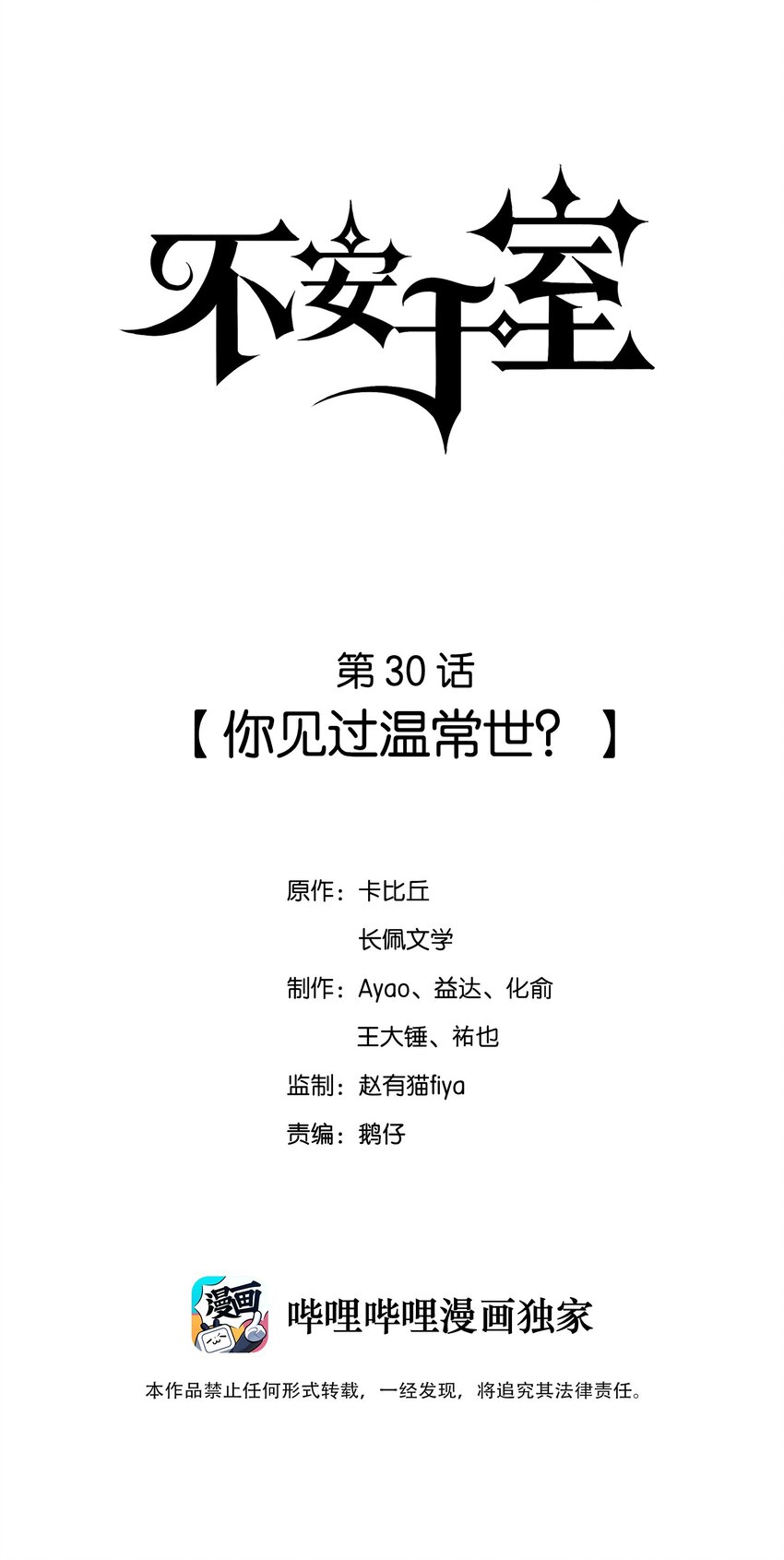 不安于室

第30话
【你见过温常世？】

原作：卡比丘
长佩文学
制作：Ayao、益达、化俞
王大锤、祐也
监制：赵有猫fiya
责编：鹅仔

漫画
哔哩哔哩漫画独家

本作品禁止任何形式转载，一经发现，将追究其法律责任。